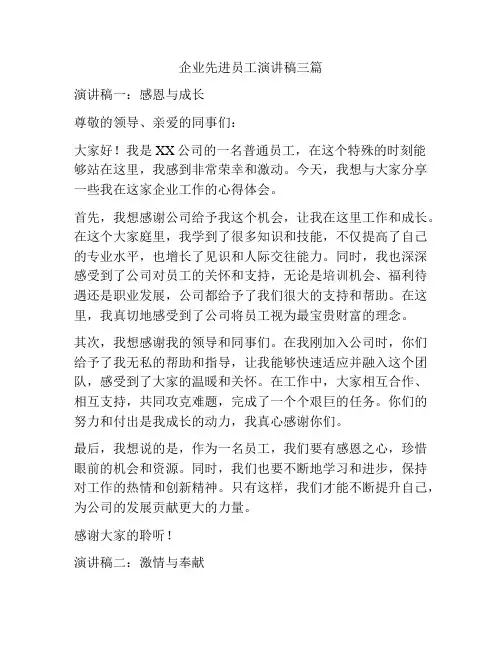 企业先进员工演讲稿三篇

演讲稿一：感恩与成长

尊敬的领导、亲爱的同事们：

大家好！我是XX公司的一名普通员工，在这个特殊的时刻能够站在这里，我感到非常荣幸和激动。今天，我想与大家分享一些我在这家企业工作的心得体会。

首先，我想感谢公司给予我这个机会，让我在这里工作和成长。在这个大家庭里，我学到了很多知识和技能，不仅提高了自己的专业水平，也增长了见识和人际交往能力。同时，我也深深感受到了公司对员工的关怀和支持，无论是培训机会、福利待遇还是职业发展，公司都给予了我们很大的支持和帮助。在这里，我真切地感受到了公司将员工视为最宝贵财富的理念。

其次，我想感谢我的领导和同事们。在我刚加入公司时，你们给予了我无私的帮助和指导，让我能够快速适应并融入这个团队，感受到了大家的温暖和关怀。在工作中，大家相互合作、相互支持，共同攻克难题，完成了一个个艰巨的任务。你们的努力和付出是我成长的动力，我真心感谢你们。

最后，我想说的是，作为一名员工，我们要有感恩之心，珍惜眼前的机会和资源。同时，我们也要不断地学习和进步，保持对工作的热情和创新精神。只有这样，我们才能不断提升自己，为公司的发展贡献更大的力量。

感谢大家的聆听！

演讲稿二：激情与奉献